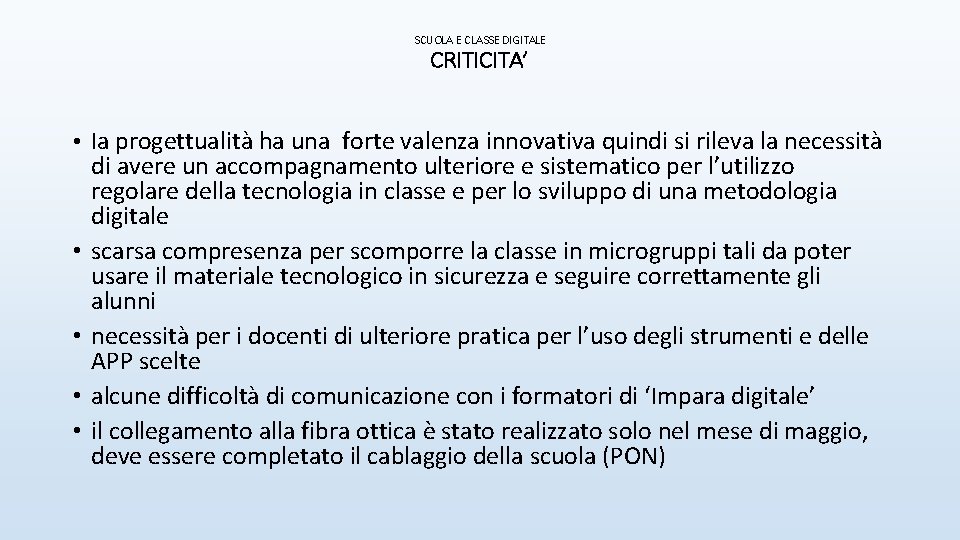 SCUOLA E CLASSE DIGITALE

CRITICITA'

• la progettualità ha una forte valenza innovativa quindi si rileva la necessità di avere un accompagnamento ulteriore e sistematico per l'utilizzo regolare della tecnologia in classe e per lo sviluppo di una metodologia digitale
• scarsa compresenza per scomporre la classe in microgruppi tali da poter usare il materiale tecnologico in sicurezza e seguire correttamente gli alunni
• necessità per i docenti di ulteriore pratica per l'uso degli strumenti e delle APP scelte
• alcune difficoltà di comunicazione con i formatori di 'Impara digitale'
• il collegamento alla fibra ottica è stato realizzato solo nel mese di maggio, deve essere completato il cablaggio della scuola (PON)